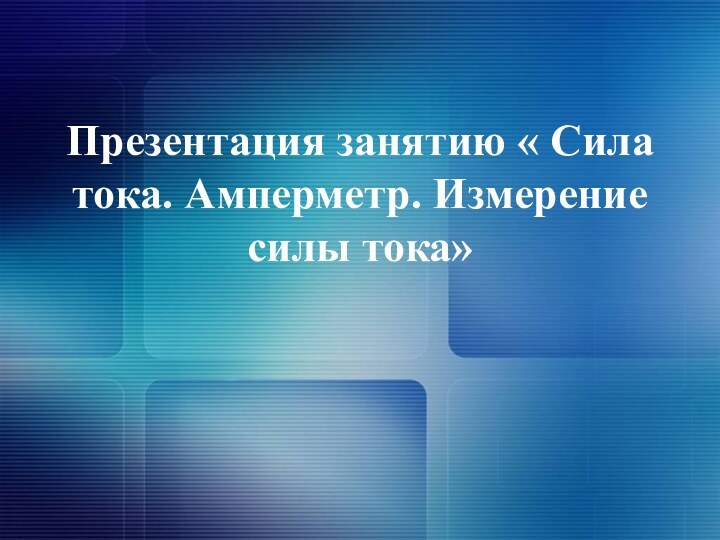 Презентация занятию « Сила тока. Амперметр. Измерение силы тока»